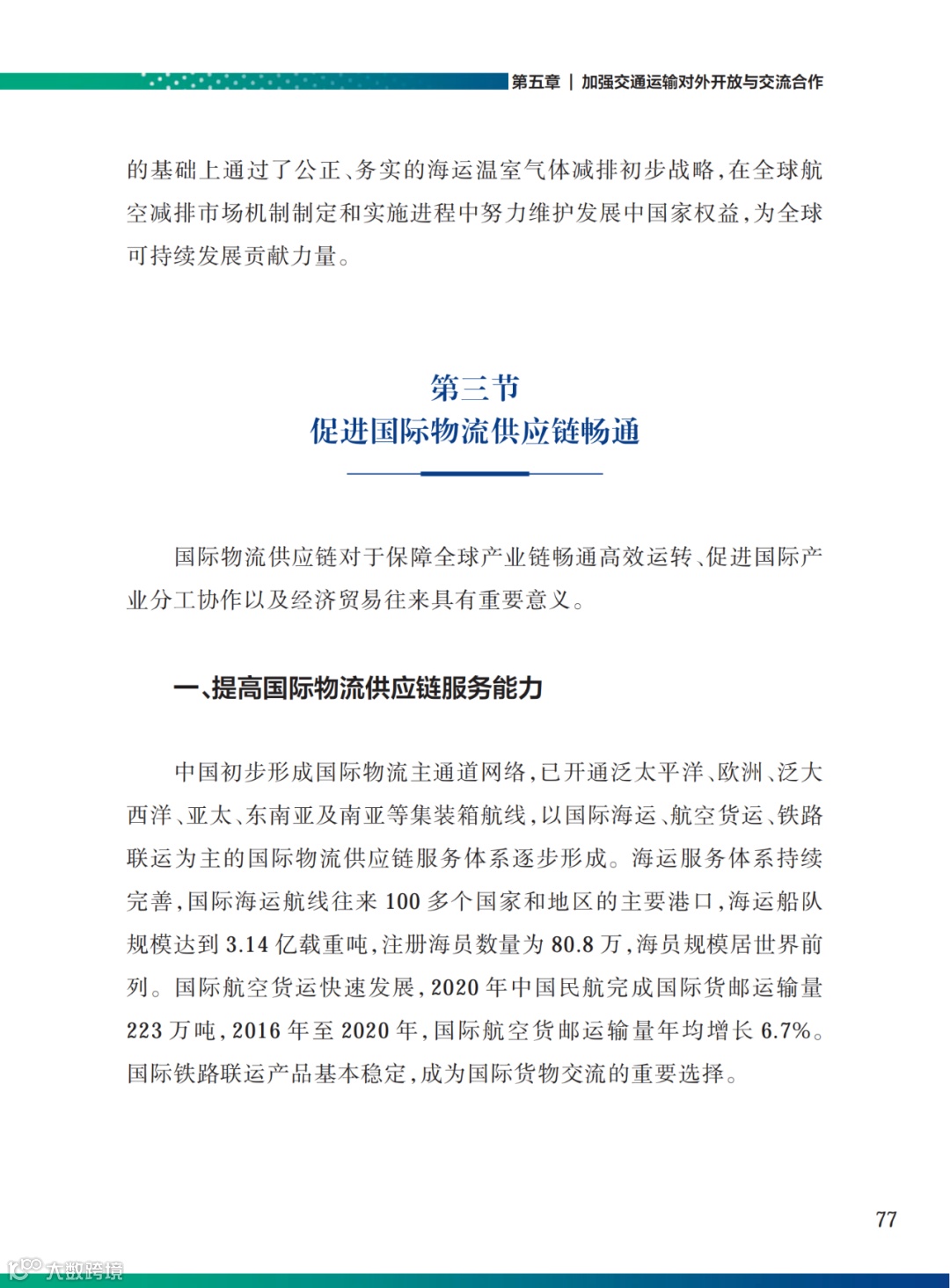 第五章 | 加强交通运输对外开放与交流合作

的基础上通过了公正、务实的海运温室气体减排初步战略，在全球航空减排市场机制制定和实施进程中努力维护发展中国家权益，为全球可持续发展贡献力量。

第三节
促进国际物流供应链畅通

国际物流供应链对于保障全球产业链畅通高效运转、促进国际产业分工协作以及经济贸易往来具有重要意义。

一、提高国际物流供应链服务能力

中国初步形成国际物流主通道网络，已开通泛太平洋、欧洲、泛大西洋、亚太、东南亚及南亚等集装箱航线，以国际海运、航空货运、铁路联运为主的国际物流供应链服务体系逐步形成。海运服务体系持续完善，国际海运航线往来 100 多个国家和地区的主要港口，海运船队规模达到 3.14 亿载重吨，注册海员数量为 80.8 万，海员规模居世界前列。国际航空货运快速发展，2020 年中国民航完成国际货邮运输量 223 万吨，2016 年至 2020 年，国际航空货邮运输量年均增长 6.7%。国际铁路联运产品基本稳定，成为国际货物交流的重要选择。

77

大数跨境